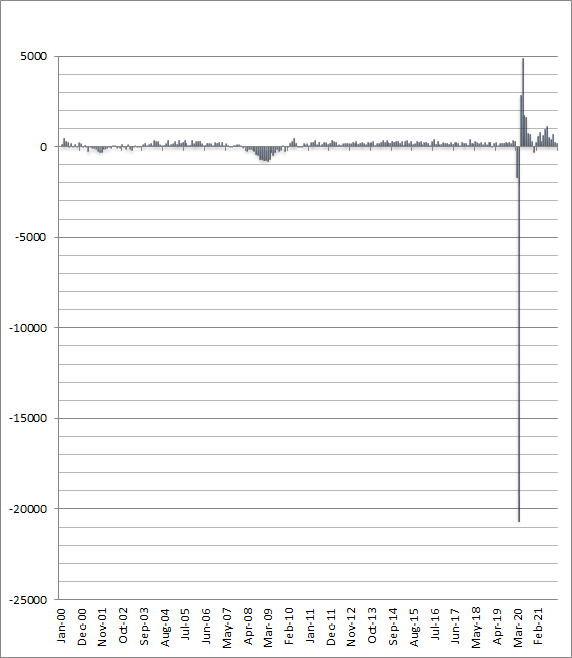 5000
0
-5000
-10000
-15000
-20000
-25000

Jan-00
Dec-00
Nov-01
Oct-02
Sep-03
Aug-04
Jul-05
Jun-06
May-07
Apr-08
Mar-09
Feb-10
Jan-11
Dec-11
Nov-12
Oct-13
Sep-14
Aug-15
Jul-16
Jun-17
May-18
Apr-19
Mar-20
Feb-21